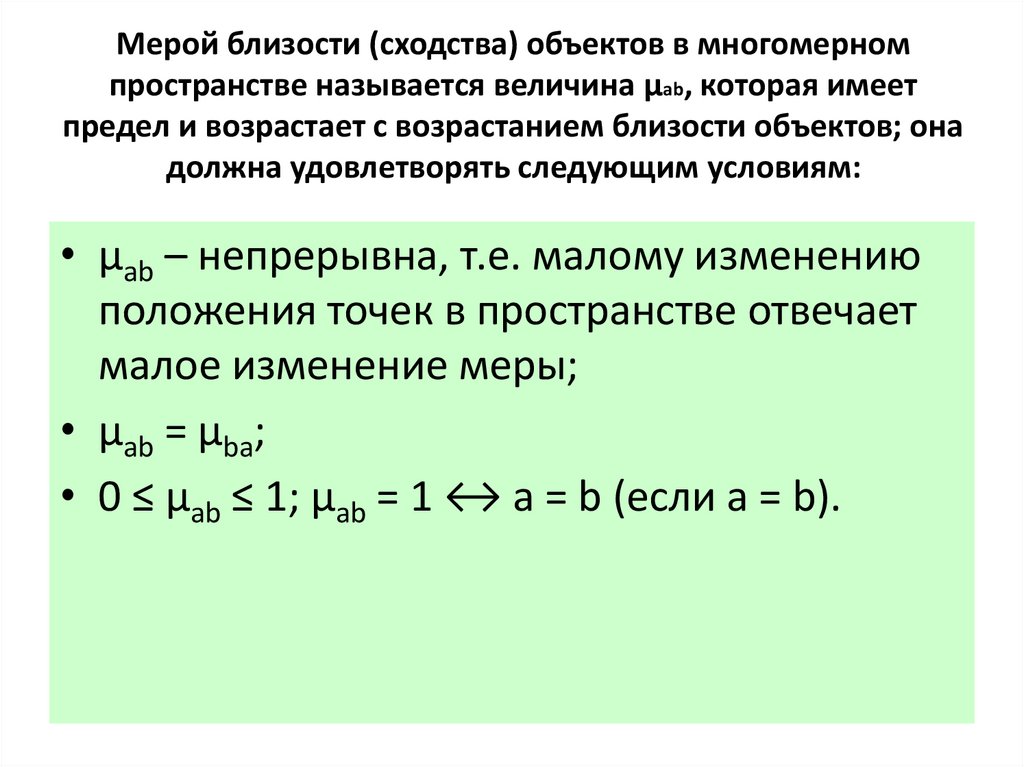 Мерой близости (сходства) объектов в многомерном пространстве называется величина $\mu_{ab}$, которая имеет предел и возрастает с возрастанием близости объектов; она должна удовлетворять следующим условиям:

• $\mu_{ab}$ – непрерывна, т.е. малому изменению положения точек в пространстве отвечает малое изменение меры;

• $\mu_{ab} = \mu_{ba}$;

• $0 \leq \mu_{ab} \leq 1$; $\mu_{ab} = 1 \leftrightarrow a = b$ (если a = b).